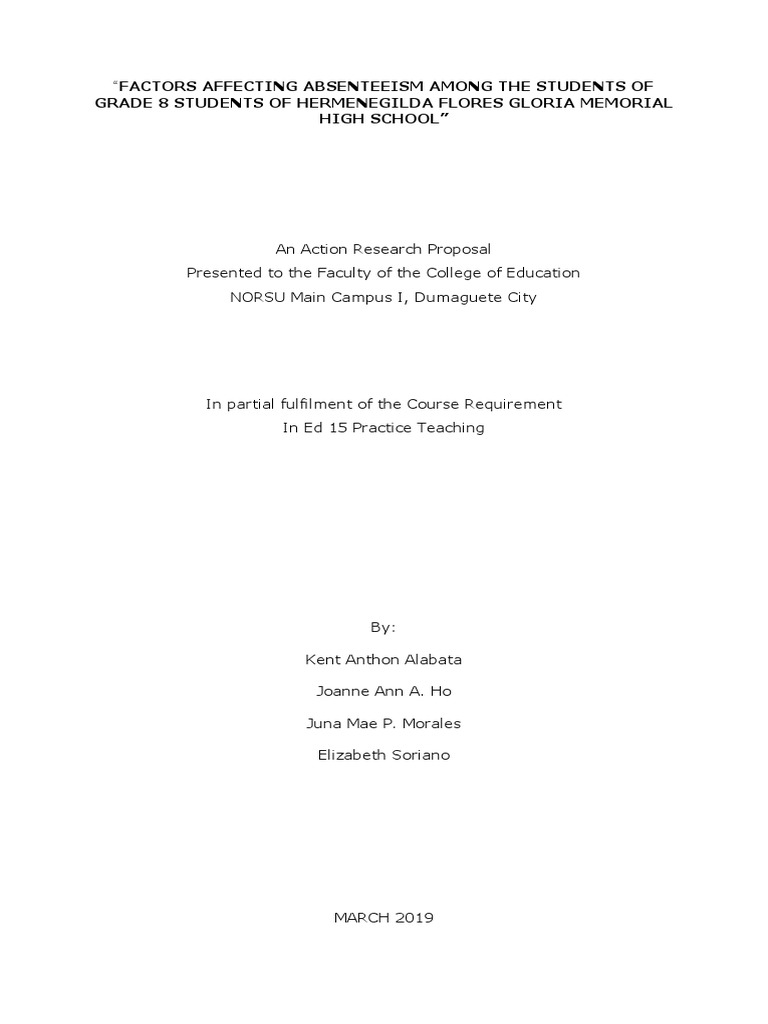 “FACTORS AFFECTING ABSENTEEISM AMONG THE STUDENTS OF GRADE 8 STUDENTS OF HERMENEGILDA FLORES GLORIA MEMORIAL HIGH SCHOOL”

An Action Research Proposal
Presented to the Faculty of the College of Education
NORSU Main Campus I, Dumaguete City

In partial fulfilment of the Course Requirement
In Ed 15 Practice Teaching

By:

Kent Anthon Alabata

Joanne Ann A. Ho

Juna Mae P. Morales

Elizabeth Soriano

MARCH 2019